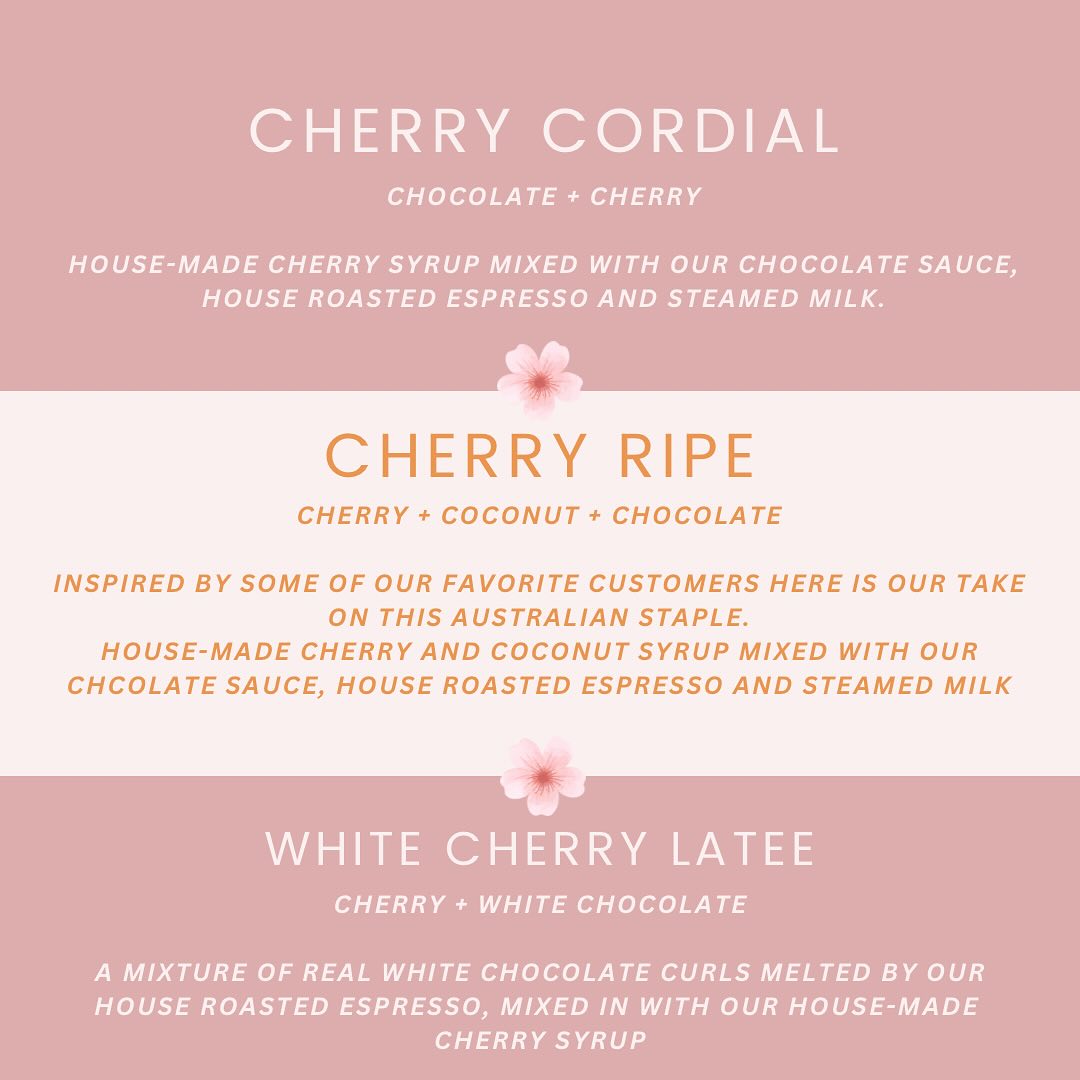 CHERRY CORDIAL

CHOCOLATE + CHERRY

HOUSE-MADE CHERRY SYRUP MIXED WITH OUR CHOCOLATE SAUCE, HOUSE ROASTED ESPRESSO AND STEAMED MILK.

CHERRY RIPE

CHERRY + COCONUT + CHOCOLATE

INSPIRED BY SOME OF OUR FAVORITE CUSTOMERS HERE IS OUR TAKE ON THIS AUSTRALIAN STAPLE.
HOUSE-MADE CHERRY AND COCONUT SYRUP MIXED WITH OUR CHCOLATE SAUCE, HOUSE ROASTED ESPRESSO AND STEAMED MILK

WHITE CHERRY LATEE

CHERRY + WHITE CHOCOLATE

A MIXTURE OF REAL WHITE CHOCOLATE CURLS MELTED BY OUR HOUSE ROASTED ESPRESSO, MIXED IN WITH OUR HOUSE-MADE CHERRY SYRUP